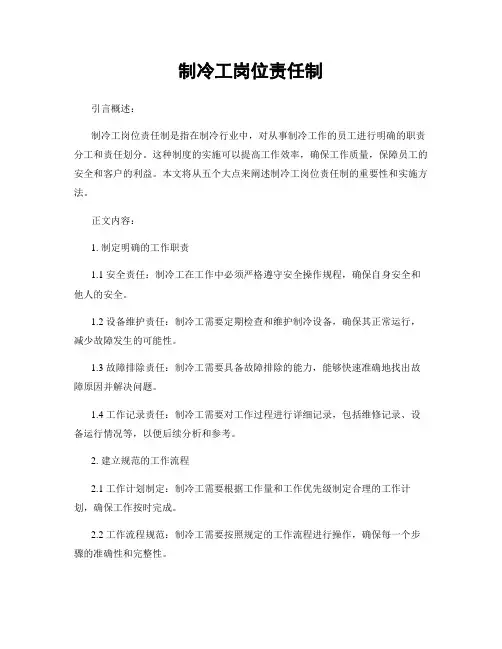 制冷工岗位责任制

引言概述：

制冷工岗位责任制是指在制冷行业中，对从事制冷工作的员工进行明确的职责分工和责任划分。这种制度的实施可以提高工作效率，确保工作质量，保障员工的安全和客户的利益。本文将从五个大点来阐述制冷工岗位责任制的重要性和实施方法。

正文内容：

1. 制定明确的工作职责

1.1 安全责任：制冷工在工作中必须严格遵守安全操作规程，确保自身安全和他人的安全。

1.2 设备维护责任：制冷工需要定期检查和维护制冷设备，确保其正常运行，减少故障发生的可能性。

1.3 故障排除责任：制冷工需要具备故障排除的能力，能够快速准确地找出故障原因并解决问题。

1.4 工作记录责任：制冷工需要对工作过程进行详细记录，包括维修记录、设备运行情况等，以便后续分析和参考。

2. 建立规范的工作流程

2.1 工作计划制定：制冷工需要根据工作量和工作优先级制定合理的工作计划，确保工作按时完成。

2.2 工作流程规范：制冷工需要按照规定的工作流程进行操作，确保每一个步骤的准确性和完整性。